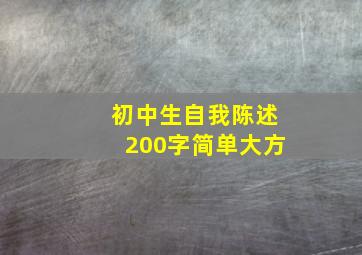 初中生自我陈述
200字简单大方